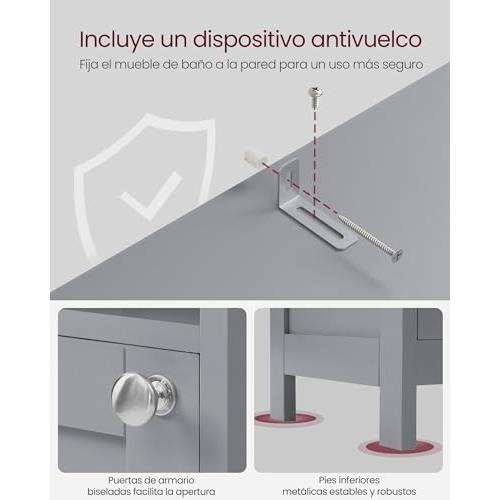 Incluye un dispositivo antivuelco
Fija el mueble de baño a la pared para un uso más seguro

Puertas de armario biseladas facilita la apertura

Pies inferiores metálicas estables y robustos